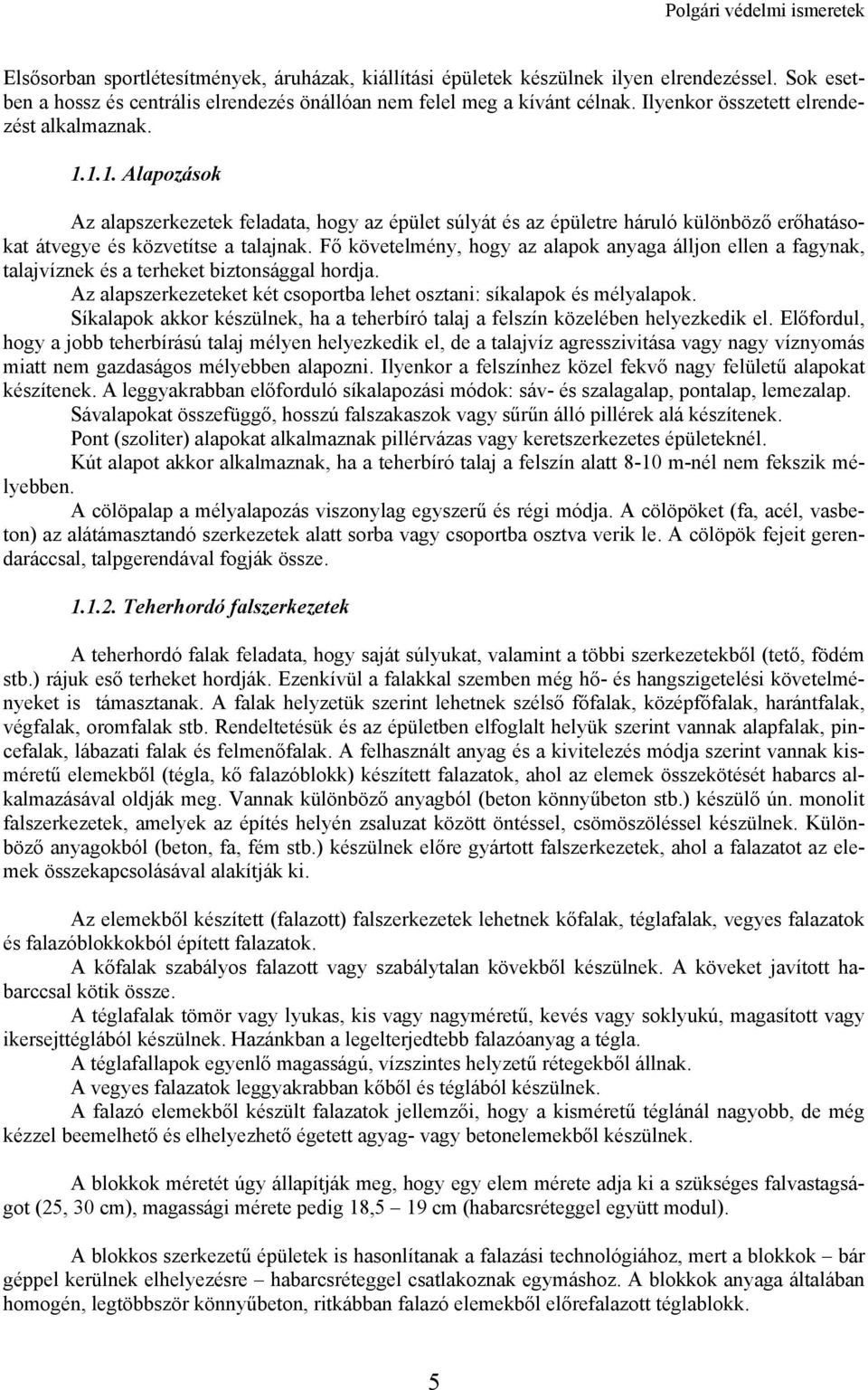 Polgári védelmi ismeretek

Elsősorban sportlétesítmények, áruházak, kiállítási épületek készülnek ilyen elrendezéssel. Sok esetben a hossz és centrális elrendezés önállóan nem felel meg a kívánt célnak. Ilyenkor összetett elrendezést alkalmaznak.

1.1.1. Alapozások

Az alapszerkezetek feladata, hogy az épület súlyát és az épületre háruló különböző erőhatásokat átvegye és közvetítse a talajnak. Fő követelmény, hogy az alapok anyaga álljon ellen a fagynak, talajvíznek és a terheket biztonsággal hordja.

Az alapszerkezeteket két csoportba lehet osztani: síkalapok és mélyalapok.

Síkalapok akkor készülnek, ha a teherbíró talaj a felszín közelében helyezkedik el. Előfordul, hogy a jobb teherbírású talaj mélyen helyezkedik el, de a talajvíz agresszivitása vagy nagy víznyomás miatt nem gazdaságos mélyebben alapozni. Ilyenkor a felszínhez közel fekvő nagy felületű alapokat készítenek. A leggyakrabban előforduló síkalapozási módok: sáv- és szalagalap, pontalap, lemezalap.

Sávalapokat összefüggő, hosszú falszakaszok vagy sűrűn álló pillérek alá készítenek.

Pont (szoliter) alapokat alkalmaznak pillérvázas vagy keretszerkezetes épületeknél.

Kút alapot akkor alkalmaznak, ha a teherbíró talaj a felszín alatt 8-10 m-nél nem fekszik mélyebben.

A cölöpalap a mélyalapozás viszonylag egyszerű és régi módja. A cölöpöket (fa, acél, vasbeton) az alátámasztandó szerkezetek alatt sorba vagy csoportba osztva verik le. A cölöpök fejeit gerendaráccsal, talpgerendával fogják össze.

1.1.2. Teherhordó falszerkezetek

A teherhordó falak feladata, hogy saját súlyukat, valamint a többi szerkezetekből (tető, födém stb.) rájuk eső terheket hordják. Ezenkívül a falakkal szemben még hő- és hangszigetelési követelményeket is támasztanak. A falak helyzetük szerint lehetnek szélső főfalak, középfőfalak, harántfalak, végfalak, oromfalak stb. Rendeltetésük és az épületben elfoglalt helyük szerint vannak alapfalak, pincefalak, lábazati falak és felmenőfalak. A felhasznált anyag és a kivitelezés módja szerint vannak kisméretű elemekből (tégla, kő falazóblokk) készített falazatok, ahol az elemek összekötését habarcs alkalmazásával oldják meg. Vannak különböző anyagból (beton könnyűbeton stb.) készülő ún. monolit falszerkezetek, amelyek az építés helyén zsaluzat között öntéssel, csömöszöléssel készülnek. Különböző anyagokból (beton, fa, fém stb.) készülnek előre gyártott falszerkezetek, ahol a falazatot az elemek összekapcsolásával alakítják ki.

Az elemekből készített (falazott) falszerkezetek lehetnek kőfalak, téglafalak, vegyes falazatok és falazóblokkokból épített falazatok.

A kőfalak szabályos falazott vagy szabálytalan kövekből készülnek. A köveket javított habarccsal kötik össze.

A téglafalak tömör vagy lyukas, kis vagy nagyméretű, kevés vagy soklyukú, magasított vagy ikersejttéglából készülnek. Hazánkban a legelterjedtebb falazóanyag a tégla.

A téglafallapok egyenlő magasságú, vízszintes helyzetű rétegekből állnak.

A vegyes falazatok leggyakrabban kőből és téglából készülnek.

A falazó elemekből készült falazatok jellemzői, hogy a kisméretű téglánál nagyobb, de még kézzel beemelhető és elhelyezhető égetett agyag- vagy betonelemekből készülnek.

A blokkok méretét úgy állapítják meg, hogy egy elem mérete adja ki a szükséges falvastagságot (25, 30 cm), magassági mérete pedig 18,5 – 19 cm (habarcsréteggel együtt modul).

A blokkos szerkezetű épületek is hasonlítanak a falazási technológiához, mert a blokkok – bár géppel kerülnek elhelyezésre – habarcsréteggel csatlakoznak egymáshoz. A blokkok anyaga általában homogén, legtöbbször könnyűbeton, ritkábban falazó elemekből előrefalazott téglablokk.

5